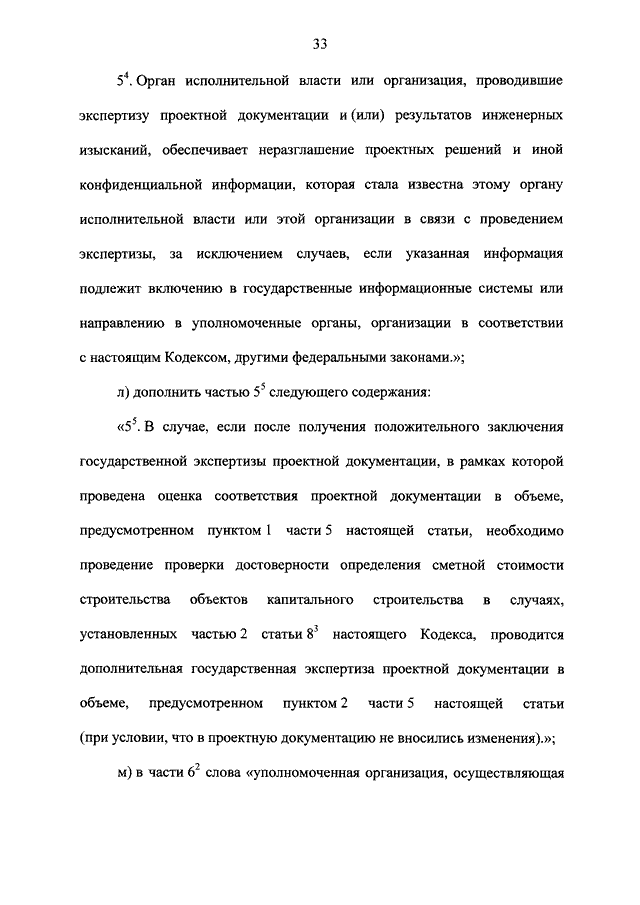 33

$5^4$. Орган исполнительной власти или организация, проводившие экспертизу проектной документации и (или) результатов инженерных изысканий, обеспечивает неразглашение проектных решений и иной конфиденциальной информации, которая стала известна этому органу исполнительной власти или этой организации в связи с проведением экспертизы, за исключением случаев, если указанная информация подлежит включению в государственные информационные системы или направлению в уполномоченные органы, организации в соответствии с настоящим Кодексом, другими федеральными законами.»;

л) дополнить частью $5^5$ следующего содержания:

«$5^5$. В случае, если после получения положительного заключения государственной экспертизы проектной документации, в рамках которой проведена оценка соответствия проектной документации в объеме, предусмотренном пунктом 1 части 5 настоящей статьи, необходимо проведение проверки достоверности определения сметной стоимости строительства объектов капитального строительства в случаях, установленных частью 2 статьи $8^3$ настоящего Кодекса, проводится дополнительная государственная экспертиза проектной документации в объеме, предусмотренном пунктом 2 части 5 настоящей статьи (при условии, что в проектную документацию не вносились изменения).»;

м) в части $6^2$ слова «уполномоченная организация, осуществляющая